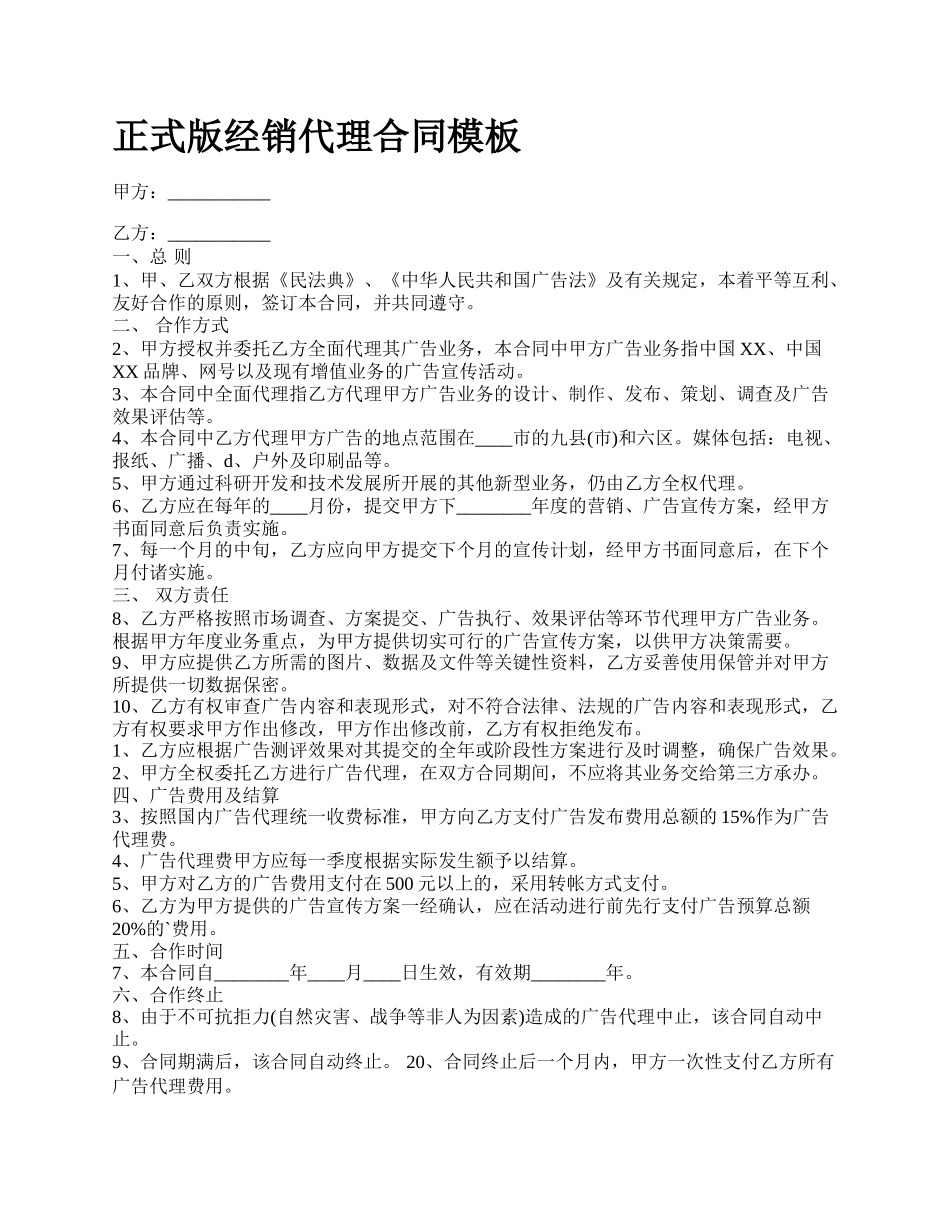 正式版经销代理合同模板

甲方：___________

乙方：___________
一、总 则
1、甲、乙双方根据《民法典》、《中华人民共和国广告法》及有关规定，本着平等互利、友好合作的原则，签订本合同，并共同遵守。
二、 合作方式
2、甲方授权并委托乙方全面代理其广告业务，本合同中甲方广告业务指中国 XX、中国 XX 品牌、网号以及现有增值业务的广告宣传活动。
3、本合同中全面代理指乙方代理甲方广告业务的设计、制作、发布、策划、调查及广告效果评估等。
4、本合同中乙方代理甲方广告的地点范围在____市的九县(市)和六区。媒体包括：电视、报纸、广播、d、户外及印刷品等。
5、甲方通过科研开发和技术发展所开展的其他新型业务，仍由乙方全权代理。
6、乙方应在每年的____月份，提交甲方下________年度的营销、广告宣传方案，经甲方书面同意后负责实施。
7、每一个月的中旬，乙方应向甲方提交下个月的宣传计划，经甲方书面同意后，在下个月付诸实施。
三、 双方责任
8、乙方严格按照市场调查、方案提交、广告执行、效果评估等环节代理甲方广告业务。根据甲方年度业务重点，为甲方提供切实可行的广告宣传方案，以供甲方决策需要。
9、甲方应提供乙方所需的图片、数据及文件等关键性资料，乙方妥善使用保管并对甲方所提供一切数据保密。
10、乙方有权审查广告内容和表现形式，对不符合法律、法规的广告内容和表现形式，乙方有权要求甲方作出修改，甲方作出修改前，乙方有权拒绝发布。
1、乙方应根据广告测评效果对其提交的全年或阶段性方案进行及时调整，确保广告效果。
2、甲方全权委托乙方进行广告代理，在双方合同期间，不应将其业务交给第三方承办。
四、广告费用及结算
3、按照国内广告代理统一收费标准，甲方向乙方支付广告发布费用总额的 15%作为广告代理费。
4、广告代理费甲方应每一季度根据实际发生额予以结算。
5、甲方对乙方的广告费用支付在 500 元以上的，采用转帐方式支付。
6、乙方为甲方提供的广告宣传方案一经确认，应在活动进行前先行支付广告预算总额 20%的`费用。
五、合作时间
7、本合同自________年____月____日生效，有效期________年。
六、合作终止
8、由于不可抗拒力(自然灾害、战争等非人为因素)造成的广告代理中止，该合同自动中止。
9、合同期满后，该合同自动终止。 20、合同终止后一个月内，甲方一次性支付乙方所有广告代理费用。